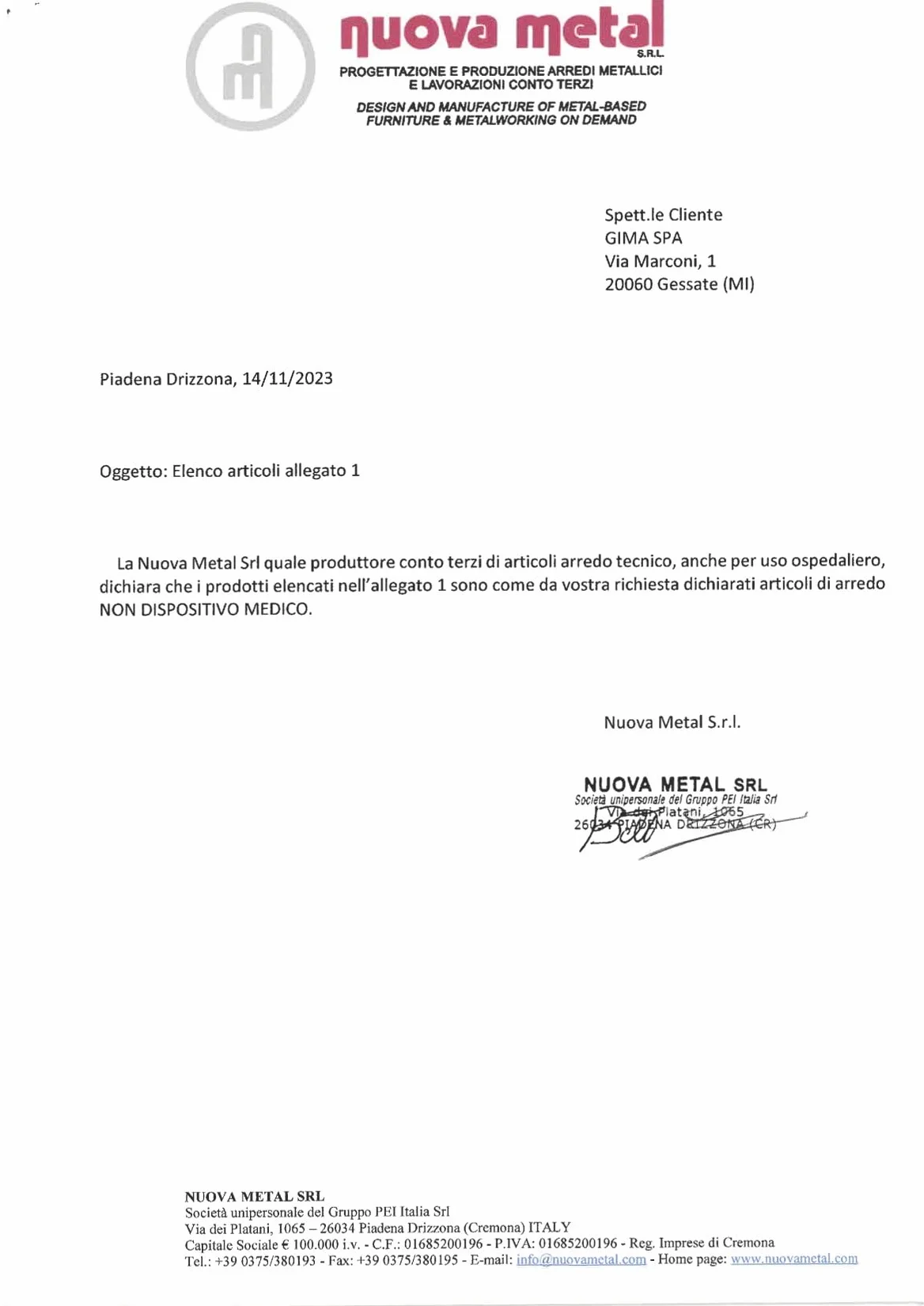 nuova metal S.R.L.
PROGETTAZIONE E PRODUZIONE ARREDI METALLICI E LAVORAZIONI CONTO TERZI
DESIGN AND MANUFACTURE OF METAL-BASED FURNITURE & METALWORKING ON DEMAND

Spett.le Cliente
GIMA SPA
Via Marconi, 1
20060 Gessate (MI)

Piadena Drizzona, 14/11/2023

Oggetto: Elenco articoli allegato 1

La Nuova Metal Srl quale produttore conto terzi di articoli arredo tecnico, anche per uso ospedaliero, dichiara che i prodotti elencati nell'allegato 1 sono come da vostra richiesta dichiarati articoli di arredo NON DISPOSITIVO MEDICO.

Nuova Metal S.r.l.

NUOVA METAL SRL
Società unipersonale del Gruppo PEI Italia Srl
Via dei Platani, 1065
26034 PIADENA DRIZZONA (CR)

NUOVA METAL SRL
Società unipersonale del Gruppo PEI Italia Srl
Via dei Platani, 1065 – 26034 Piadena Drizzona (Cremona) ITALY
Capitale Sociale € 100.000 i.v. - C.F.: 01685200196 - P.IVA: 01685200196 - Reg. Imprese di Cremona
Tel.: +39 0375/380193 - Fax: +39 0375/380195 - E-mail: info@nuovametal.com - Home page: www.nuovametal.com